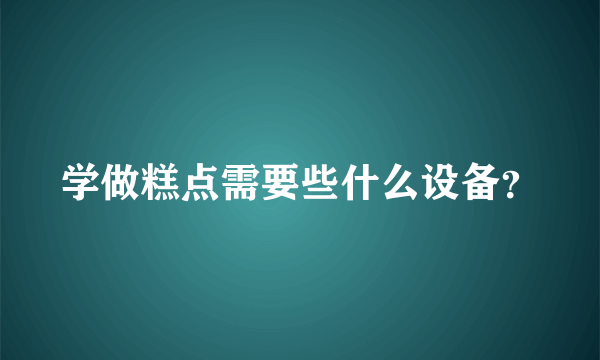 学做糕点需要些什么设备?